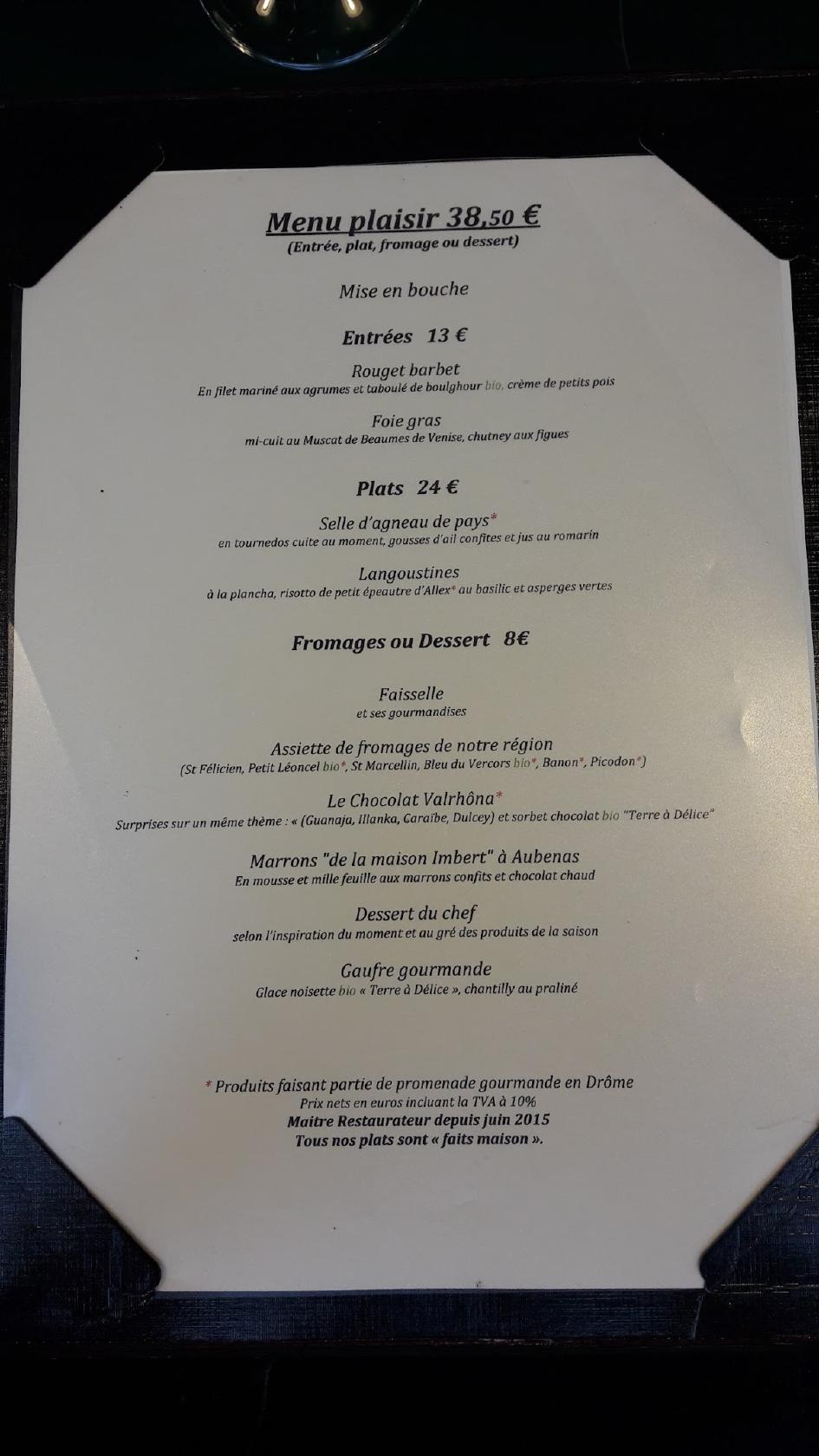 Menu plaisir 38,50 €
(Entrée, plat, fromage ou dessert)

Mise en bouche

Entrées 13 €

Rouget barbet
En filet mariné aux agrumes et taboulé de boulghour bio, crème de petits pois

Foie gras
mi-cuit au Muscat de Beaumes de Venise, chutney aux figues

Plats 24 €

Selle d'agneau de pays*
en tournedos cuite au moment, gousses d'ail confites et jus au romarin

Langoustines
à la plancha, risotto de petit épeautre d'Allex* au basilic et asperges vertes

Fromages ou Dessert 8€

Faisselle
et ses gourmandises

Assiette de fromages de notre région
(St Félicien, Petit Léoncel bio*, St Marcellin, Bleu du Vercors bio*, Banon*, Picodon*)

Le Chocolat Valrhôna*
Surprises sur un même thème : « (Guanaja, Illanka, Caraïbe, Dulcey) et sorbet chocolat bio "Terre à Délice"

Marrons "de la maison Imbert" à Aubenas
En mousse et mille feuille aux marrons confits et chocolat chaud

Dessert du chef
selon l'inspiration du moment et au gré des produits de la saison

Gaufre gourmande
Glace noisette bio « Terre à Délice », chantilly au praliné

* Produits faisant partie de promenade gourmande en Drôme
Prix nets en euros incluant la TVA à 10%
Maitre Restaurateur depuis juin 2015
Tous nos plats sont « faits maison ».